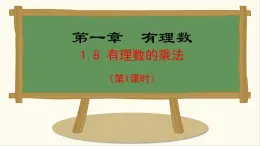 第一章　有理数

1.8 有理数的乘法

（第1课时）